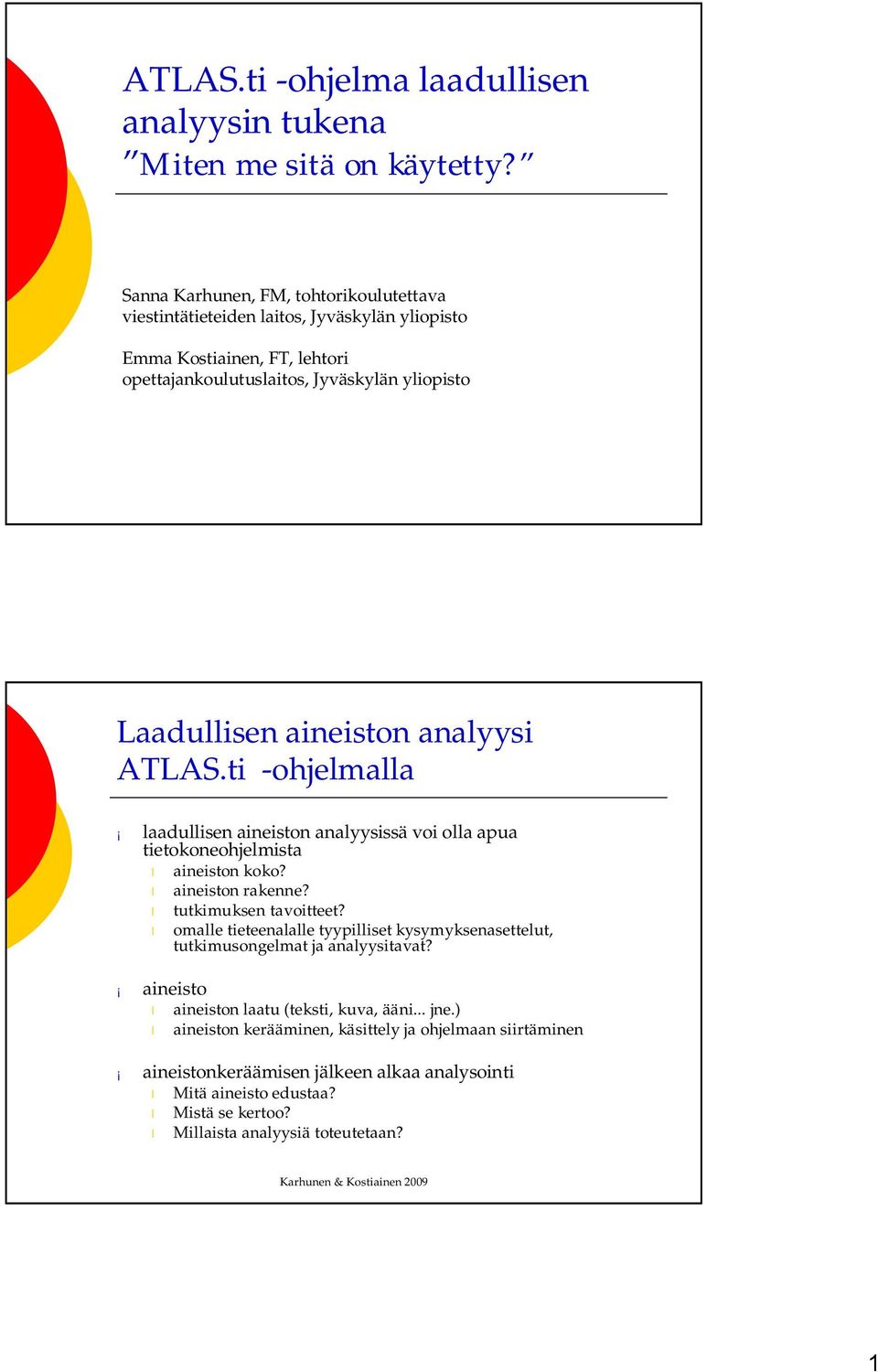 ATLAS.ti -ohjelma laadullisen analyysin tukena ”Miten me sitä on käytetty?”

Sanna Karhunen, FM, tohtorikoulutettava viestintätieteiden laitos, Jyväskylän yliopisto

Emma Kostiainen, FT, lehtori opettajankoulutuslaitos, Jyväskylän yliopisto

Laadullisen aineiston analyysi ATLAS.ti -ohjelmalla

¡ laadullisen aineiston analyysissä voi olla apua tietokoneohjelmista
l aineiston koko?
l aineiston rakenne?
l tutkimuksen tavoitteet?
l omalle tieteenalalle tyypilliset kysymyksenasettelut, tutkimusongelmat ja analyysitavat?

¡ aineisto
l aineiston laatu (teksti, kuva, ääni... jne.)
l aineiston kerääminen, käsittely ja ohjelmaan siirtäminen

¡ aineistonkeräämisen jälkeen alkaa analysointi
l Mitä aineisto edustaa?
l Mistä se kertoo?
l Millaista analyysiä toteutetaan?

Karhunen & Kostiainen 2009

1